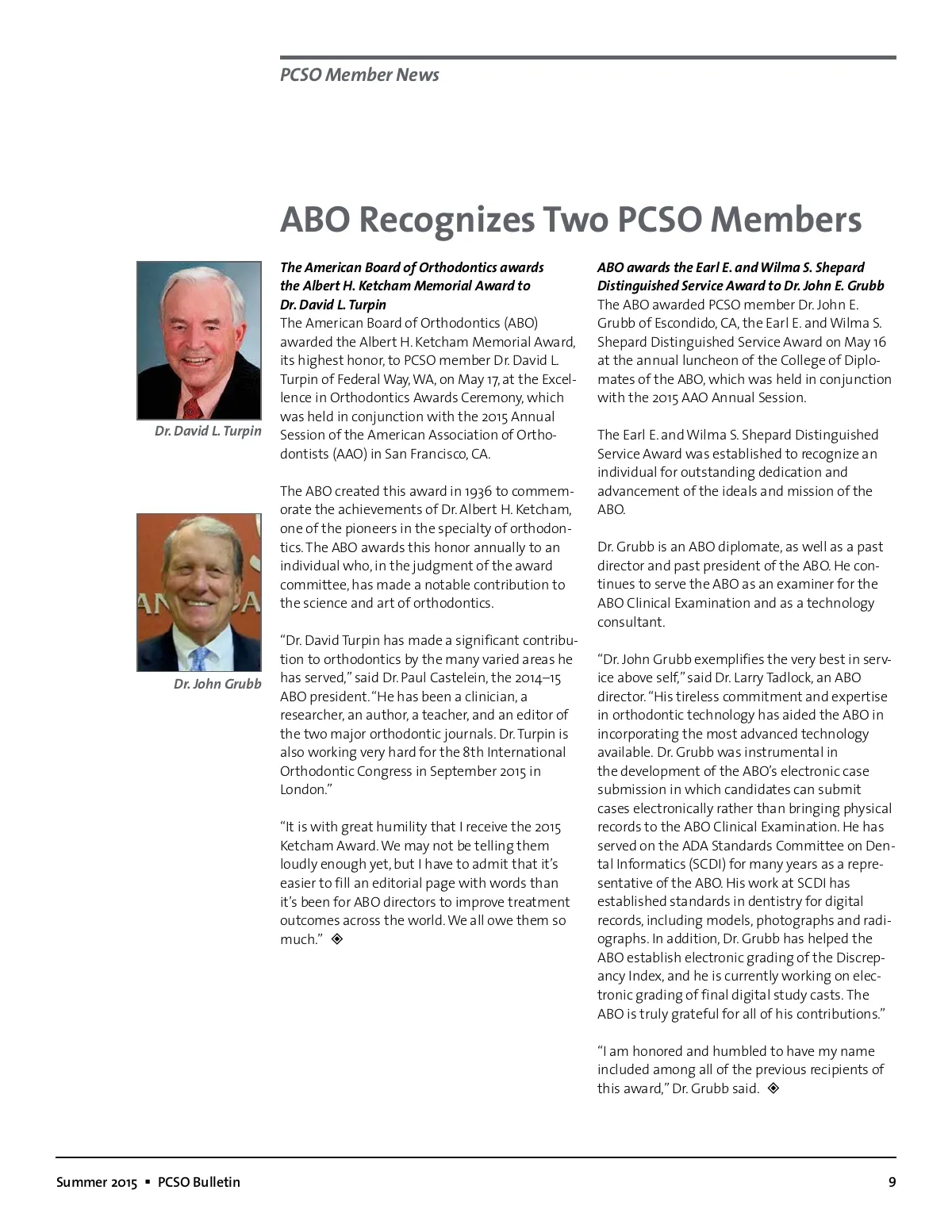 PCSO Member News

ABO Recognizes Two PCSO Members

Dr. David L. Turpin

Dr. John Grubb

The American Board of Orthodontics awards the Albert H. Ketcham Memorial Award to Dr. David L. Turpin
The American Board of Orthodontics (ABO) awarded the Albert H. Ketcham Memorial Award, its highest honor, to PCSO member Dr. David L. Turpin of Federal Way, WA, on May 17, at the Excellence in Orthodontics Awards Ceremony, which was held in conjunction with the 2015 Annual Session of the American Association of Orthodontists (AAO) in San Francisco, CA.

The ABO created this award in 1936 to commemorate the achievements of Dr. Albert H. Ketcham, one of the pioneers in the specialty of orthodontics. The ABO awards this honor annually to an individual who, in the judgment of the award committee, has made a notable contribution to the science and art of orthodontics.

“Dr. David Turpin has made a significant contribution to orthodontics by the many varied areas he has served,” said Dr. Paul Castelein, the 2014–15 ABO president. “He has been a clinician, a researcher, an author, a teacher, and an editor of the two major orthodontic journals. Dr. Turpin is also working very hard for the 8th International Orthodontic Congress in September 2015 in London.”

“It is with great humility that I receive the 2015 Ketcham Award. We may not be telling them loudly enough yet, but I have to admit that it’s easier to fill an editorial page with words than it’s been for ABO directors to improve treatment outcomes across the world. We all owe them so much.” ◈

ABO awards the Earl E. and Wilma S. Shepard Distinguished Service Award to Dr. John E. Grubb
The ABO awarded PCSO member Dr. John E. Grubb of Escondido, CA, the Earl E. and Wilma S. Shepard Distinguished Service Award on May 16 at the annual luncheon of the College of Diplomates of the ABO, which was held in conjunction with the 2015 AAO Annual Session.

The Earl E. and Wilma S. Shepard Distinguished Service Award was established to recognize an individual for outstanding dedication and advancement of the ideals and mission of the ABO.

Dr. Grubb is an ABO diplomate, as well as a past director and past president of the ABO. He continues to serve the ABO as an examiner for the ABO Clinical Examination and as a technology consultant.

“Dr. John Grubb exemplifies the very best in service above self,” said Dr. Larry Tadlock, an ABO director. “His tireless commitment and expertise in orthodontic technology has aided the ABO in incorporating the most advanced technology available. Dr. Grubb was instrumental in the development of the ABO’s electronic case submission in which candidates can submit cases electronically rather than bringing physical records to the ABO Clinical Examination. He has served on the ADA Standards Committee on Dental Informatics (SCDI) for many years as a representative of the ABO. His work at SCDI has established standards in dentistry for digital records, including models, photographs and radiographs. In addition, Dr. Grubb has helped the ABO establish electronic grading of the Discrepancy Index, and he is currently working on electronic grading of final digital study casts. The ABO is truly grateful for all of his contributions.”

“I am honored and humbled to have my name included among all of the previous recipients of this award,” Dr. Grubb said. ◈

Summer 2015 ▪ PCSO Bulletin 9